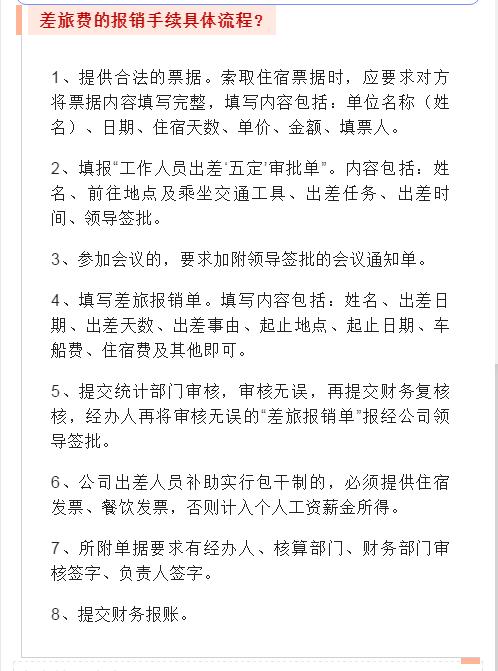 差旅费的报销手续具体流程？

1、提供合法的票据。索取住宿票据时，应要求对方将票据内容填写完整，填写内容包括：单位名称（姓名）、日期、住宿天数、单价、金额、填票人。

2、填报“工作人员出差‘五定’审批单”。内容包括：姓名、前往地点及乘坐交通工具、出差任务、出差时间、领导签批。

3、参加会议的，要求加附领导签批的会议通知单。

4、填写差旅报销单。填写内容包括：姓名、出差日期、出差天数、出差事由、起止地点、起止日期、车船费、住宿费及其他即可。

5、提交统计部门审核，审核无误，再提交财务复核核，经办人再将审核无误的“差旅报销单”报经公司领导签批。

6、公司出差人员补助实行包干制的，必须提供住宿发票、餐饮发票，否则计入个人工资薪金所得。

7、所附单据要求有经办人、核算部门、财务部门审核签字、负责人签字。

8、提交财务报账。